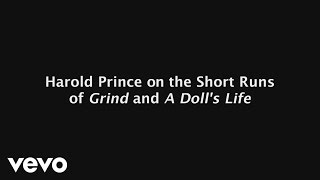 Harold Prince on the Short Runs of Grind and A Doll's Life

vevo